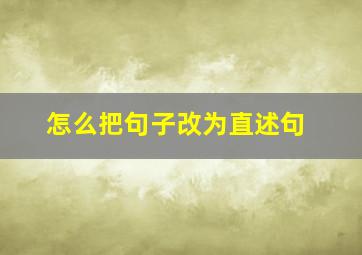 怎么把句子改为直述句